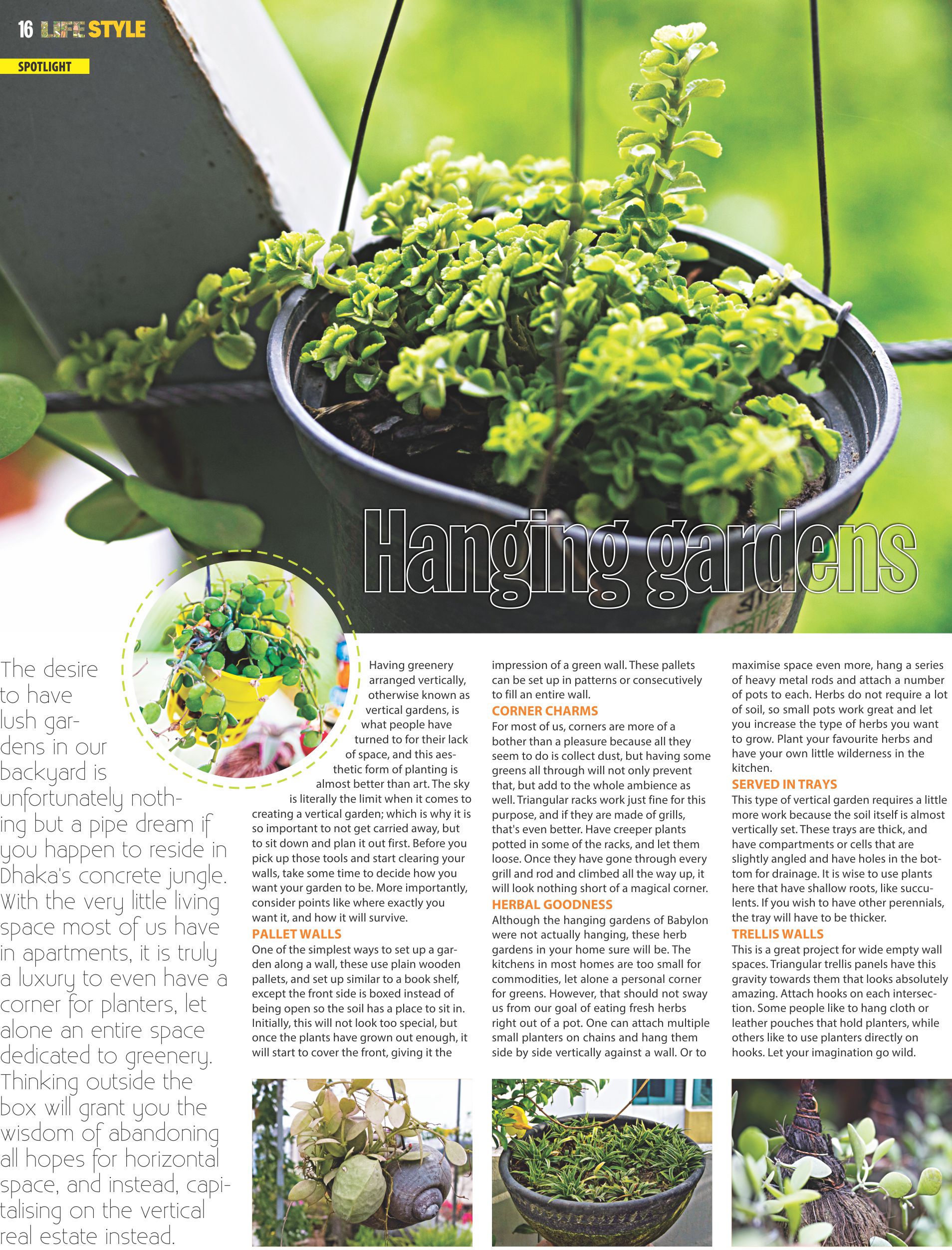 16 LIFE STYLE

SPOTLIGHT

Hanging gardens

The desire to have lush gardens in our backyard is unfortunately nothing but a pipe dream if you happen to reside in Dhaka's concrete jungle. With the very little living space most of us have in apartments, it is truly a luxury to even have a corner for planters, let alone an entire space dedicated to greenery. Thinking outside the box will grant you the wisdom of abandoning all hopes for horizontal space, and instead, capitalising on the vertical real estate instead.

Having greenery arranged vertically, otherwise known as vertical gardens, is what people have turned to for their lack of space, and this aesthetic form of planting is almost better than art. The sky is literally the limit when it comes to creating a vertical garden; which is why it is so important to not get carried away, but to sit down and plan it out first. Before you pick up those tools and start clearing your walls, take some time to decide how you want your garden to be. More importantly, consider points like where exactly you want it, and how it will survive.

PALLET WALLS
One of the simplest ways to set up a garden along a wall, these use plain wooden pallets, and set up similar to a book shelf, except the front side is boxed instead of being open so the soil has a place to sit in. Initially, this will not look too special, but once the plants have grown out enough, it will start to cover the front, giving it the impression of a green wall. These pallets can be set up in patterns or consecutively to fill an entire wall.

CORNER CHARMS
For most of us, corners are more of a bother than a pleasure because all they seem to do is collect dust, but having some greens all through will not only prevent that, but add to the whole ambience as well. Triangular racks work just fine for this purpose, and if they are made of grills, that's even better. Have creeper plants potted in some of the racks, and let them loose. Once they have gone through every grill and rod and climbed all the way up, it will look nothing short of a magical corner.

HERBAL GOODNESS
Although the hanging gardens of Babylon were not actually hanging, these herb gardens in your home sure will be. The kitchens in most homes are too small for commodities, let alone a personal corner for greens. However, that should not sway us from our goal of eating fresh herbs right out of a pot. One can attach multiple small planters on chains and hang them side by side vertically against a wall. Or to maximise space even more, hang a series of heavy metal rods and attach a number of pots to each. Herbs do not require a lot of soil, so small pots work great and let you increase the type of herbs you want to grow. Plant your favourite herbs and have your own little wilderness in the kitchen.

SERVED IN TRAYS
This type of vertical garden requires a little more work because the soil itself is almost vertically set. These trays are thick, and have compartments or cells that are slightly angled and have holes in the bottom for drainage. It is wise to use plants here that have shallow roots, like succulents. If you wish to have other perennials, the tray will have to be thicker.

TRELLIS WALLS
This is a great project for wide empty wall spaces. Triangular trellis panels have this gravity towards them that looks absolutely amazing. Attach hooks on each intersection. Some people like to hang cloth or leather pouches that hold planters, while others like to use planters directly on hooks. Let your imagination go wild.